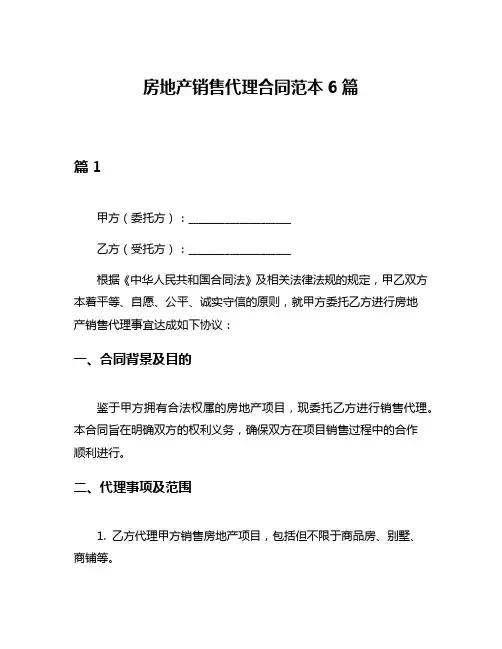 房地产销售代理合同范本 6 篇

篇 1

甲方（委托方）：__________________

乙方（受托方）：__________________

根据《中华人民共和国合同法》及相关法律法规的规定，甲乙双方本着平等、自愿、公平、诚实守信的原则，就甲方委托乙方进行房地产销售代理事宜达成如下协议：

一、合同背景及目的

鉴于甲方拥有合法权属的房地产项目，现委托乙方进行销售代理。本合同旨在明确双方的权利义务，确保双方在项目销售过程中的合作顺利进行。

二、代理事项及范围

1. 乙方代理甲方销售房地产项目，包括但不限于商品房、别墅、商铺等。